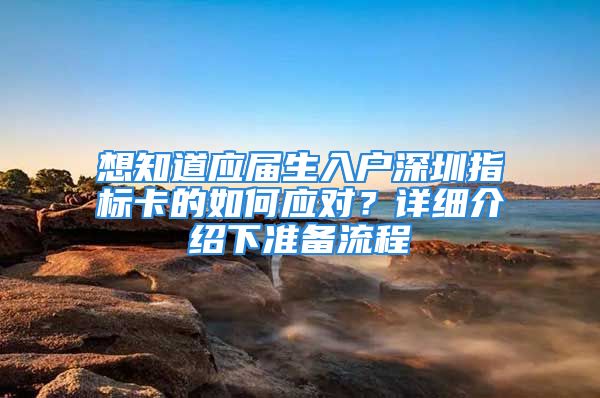 想知道应届生入户深圳指标卡的如何应对？详细介绍下准备流程